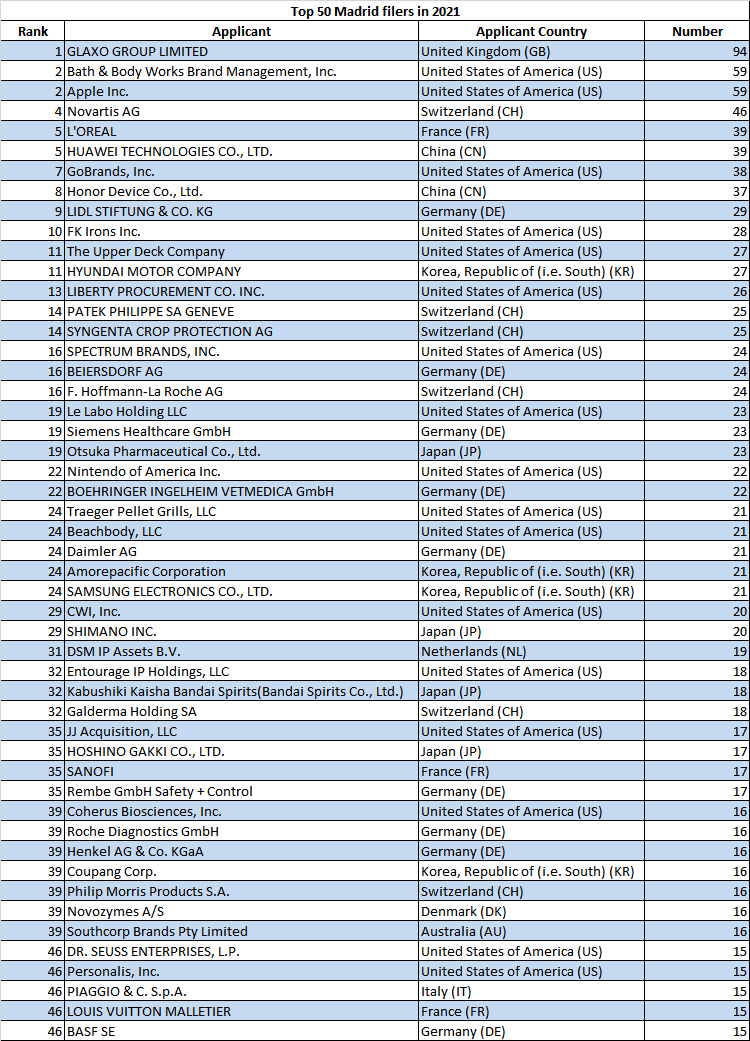 Top 50 Madrid filers in 2021

| Rank | Applicant | Applicant Country | Number |
|---|---|---|---|
| 1 | GLAXO GROUP LIMITED | United Kingdom (GB) | 94 |
| 2 | Bath & Body Works Brand Management, Inc. | United States of America (US) | 59 |
| 2 | Apple Inc. | United States of America (US) | 59 |
| 4 | Novartis AG | Switzerland (CH) | 46 |
| 5 | L'OREAL | France (FR) | 39 |
| 5 | HUAWEI TECHNOLOGIES CO., LTD. | China (CN) | 39 |
| 7 | GoBrands, Inc. | United States of America (US) | 38 |
| 8 | Honor Device Co., Ltd. | China (CN) | 37 |
| 9 | LIDL STIFTUNG & CO. KG | Germany (DE) | 29 |
| 10 | FK Irons Inc. | United States of America (US) | 28 |
| 11 | The Upper Deck Company | United States of America (US) | 27 |
| 11 | HYUNDAI MOTOR COMPANY | Korea, Republic of (i.e. South) (KR) | 27 |
| 13 | LIBERTY PROCUREMENT CO. INC. | United States of America (US) | 26 |
| 14 | PATEK PHILIPPE SA GENEVE | Switzerland (CH) | 25 |
| 14 | SYNGENTA CROP PROTECTION AG | Switzerland (CH) | 25 |
| 16 | SPECTRUM BRANDS, INC. | United States of America (US) | 24 |
| 16 | BEIERSDORF AG | Germany (DE) | 24 |
| 16 | F. Hoffmann-La Roche AG | Switzerland (CH) | 24 |
| 19 | Le Labo Holding LLC | United States of America (US) | 23 |
| 19 | Siemens Healthcare GmbH | Germany (DE) | 23 |
| 19 | Otsuka Pharmaceutical Co., Ltd. | Japan (JP) | 23 |
| 22 | Nintendo of America Inc. | United States of America (US) | 22 |
| 22 | BOEHRINGER INGELHEIM VETMEDICA GmbH | Germany (DE) | 22 |
| 24 | Traeger Pellet Grills, LLC | United States of America (US) | 21 |
| 24 | Beachbody, LLC | United States of America (US) | 21 |
| 24 | Daimler AG | Germany (DE) | 21 |
| 24 | Amorepacific Corporation | Korea, Republic of (i.e. South) (KR) | 21 |
| 24 | SAMSUNG ELECTRONICS CO., LTD. | Korea, Republic of (i.e. South) (KR) | 21 |
| 29 | CWI, Inc. | United States of America (US) | 20 |
| 29 | SHIMANO INC. | Japan (JP) | 20 |
| 31 | DSM IP Assets B.V. | Netherlands (NL) | 19 |
| 32 | Entourage IP Holdings, LLC | United States of America (US) | 18 |
| 32 | Kabushiki Kaisha Bandai Spirits(Bandai Spirits Co., Ltd.) | Japan (JP) | 18 |
| 32 | Galderma Holding SA | Switzerland (CH) | 18 |
| 35 | JJ Acquisition, LLC | United States of America (US) | 17 |
| 35 | HOSHINO GAKKI CO., LTD. | Japan (JP) | 17 |
| 35 | SANOFI | France (FR) | 17 |
| 35 | Rembe GmbH Safety + Control | Germany (DE) | 17 |
| 39 | Coherus Biosciences, Inc. | United States of America (US) | 16 |
| 39 | Roche Diagnostics GmbH | Germany (DE) | 16 |
| 39 | Henkel AG & Co. KGaA | Germany (DE) | 16 |
| 39 | Coupang Corp. | Korea, Republic of (i.e. South) (KR) | 16 |
| 39 | Philip Morris Products S.A. | Switzerland (CH) | 16 |
| 39 | Novozymes A/S | Denmark (DK) | 16 |
| 39 | Southcorp Brands Pty Limited | Australia (AU) | 16 |
| 46 | DR. SEUSS ENTERPRISES, L.P. | United States of America (US) | 15 |
| 46 | Personalis, Inc. | United States of America (US) | 15 |
| 46 | PIAGGIO & C. S.p.A. | Italy (IT) | 15 |
| 46 | LOUIS VUITTON MALLETIER | France (FR) | 15 |
| 46 | BASF SE | Germany (DE) | 15 |